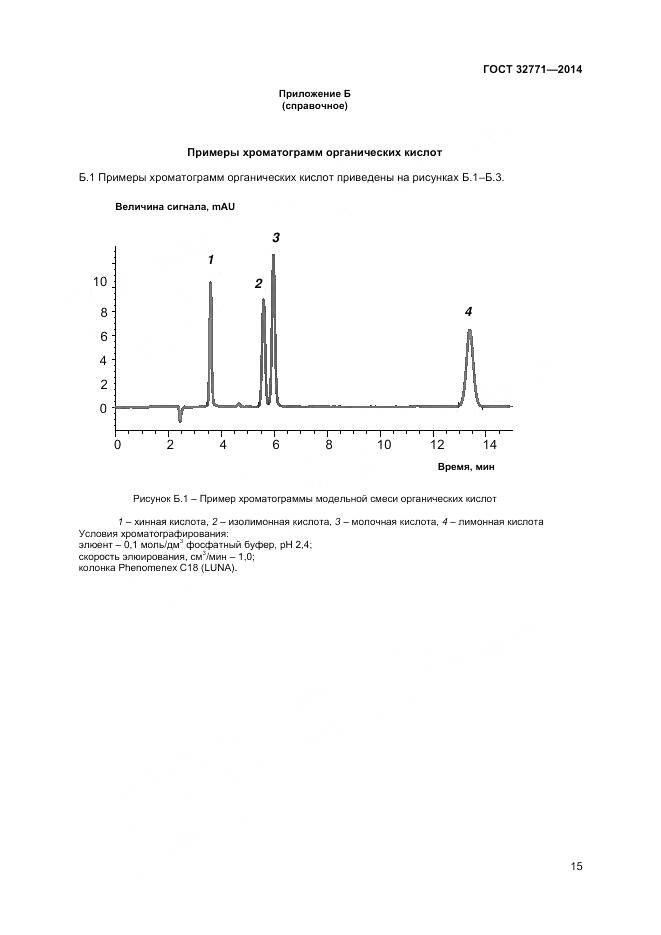 ГОСТ 32771—2014

Приложение Б
(справочное)

Примеры хроматограмм органических кислот

Б.1 Примеры хроматограмм органических кислот приведены на рисунках Б.1–Б.3.

Величина сигнала, mAU

1
2
3
4

10
8
6
4
2
0

0 2 4 6 8 10 12 14

Время, мин

Рисунок Б.1 – Пример хроматограммы модельной смеси органических кислот

1 – хинная кислота, 2 – изолимонная кислота, 3 – молочная кислота, 4 – лимонная кислота
Условия хроматографирования:
элюент – 0,1 моль/дм$^3$ фосфатный буфер, pH 2,4;
скорость элюирования, см$^3$/мин – 1,0;
колонка Phenomenex C18 (LUNA).

15